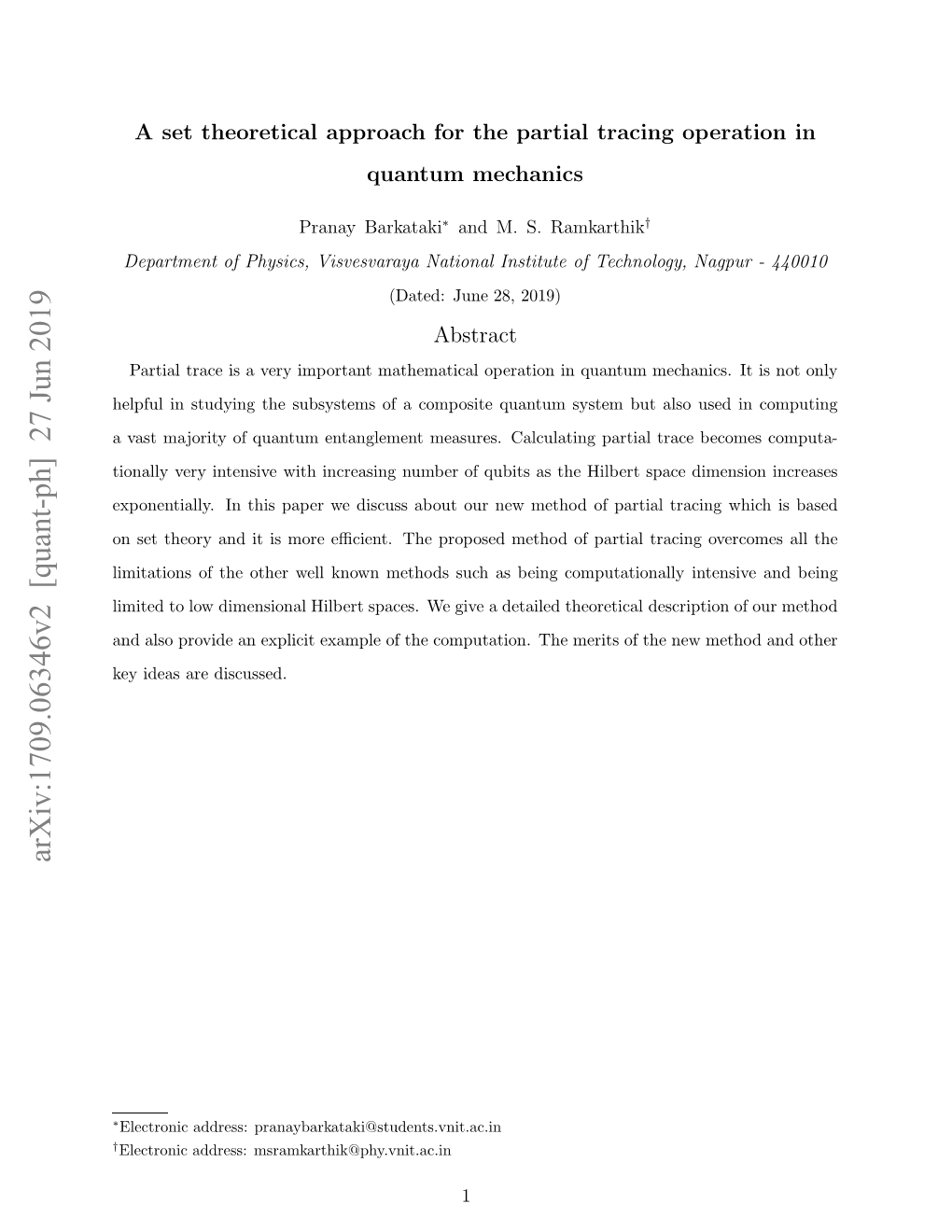 arXiv:1709.06346v2 [quant-ph] 27 Jun 2019

A set theoretical approach for the partial tracing operation in quantum mechanics

Pranay Barkataki$^*$ and M. S. Ramkarthik$^\dagger$

Department of Physics, Visvesvaraya National Institute of Technology, Nagpur - 440010

(Dated: June 28, 2019)

Abstract

Partial trace is a very important mathematical operation in quantum mechanics. It is not only helpful in studying the subsystems of a composite quantum system but also used in computing a vast majority of quantum entanglement measures. Calculating partial trace becomes computationally very intensive with increasing number of qubits as the Hilbert space dimension increases exponentially. In this paper we discuss about our new method of partial tracing which is based on set theory and it is more efficient. The proposed method of partial tracing overcomes all the limitations of the other well known methods such as being computationally intensive and being limited to low dimensional Hilbert spaces. We give a detailed theoretical description of our method and also provide an explicit example of the computation. The merits of the new method and other key ideas are discussed.

$^*$Electronic address: pranaybarkataki@students.vnit.ac.in
$^\dagger$Electronic address: msramkarthik@phy.vnit.ac.in

1